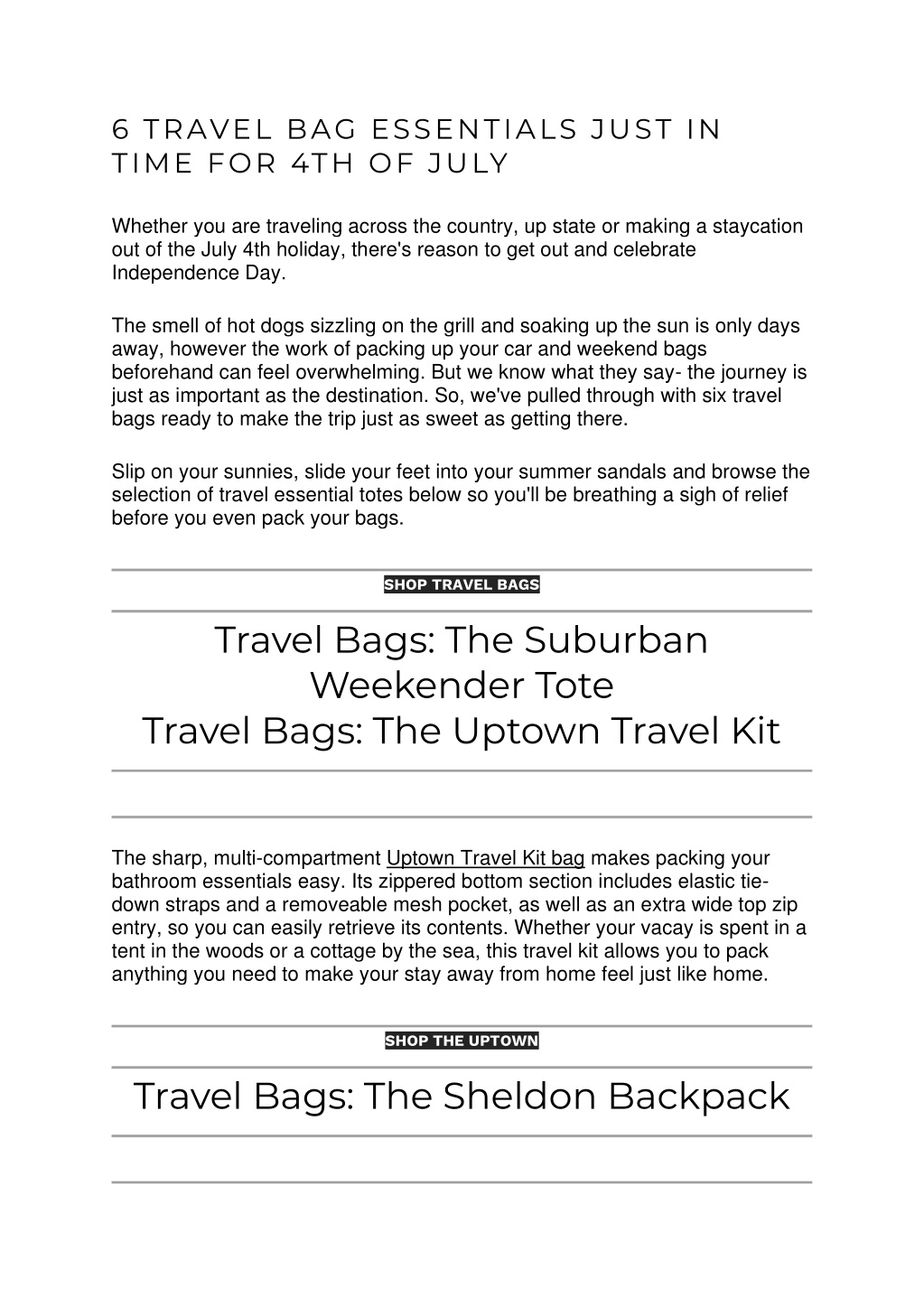 6 TRAVEL BAG ESSENTIALS JUST IN TIME FOR 4TH OF JULY

Whether you are traveling across the country, up state or making a staycation out of the July 4th holiday, there's reason to get out and celebrate Independence Day.

The smell of hot dogs sizzling on the grill and soaking up the sun is only days away, however the work of packing up your car and weekend bags beforehand can feel overwhelming. But we know what they say- the journey is just as important as the destination. So, we've pulled through with six travel bags ready to make the trip just as sweet as getting there.

Slip on your sunnies, slide your feet into your summer sandals and browse the selection of travel essential totes below so you'll be breathing a sigh of relief before you even pack your bags.

SHOP TRAVEL BAGS

Travel Bags: The Suburban Weekender Tote
Travel Bags: The Uptown Travel Kit

The sharp, multi-compartment Uptown Travel Kit bag makes packing your bathroom essentials easy. Its zippered bottom section includes elastic tie-down straps and a removeable mesh pocket, as well as an extra wide top zip entry, so you can easily retrieve its contents. Whether your vacay is spent in a tent in the woods or a cottage by the sea, this travel kit allows you to pack anything you need to make your stay away from home feel just like home.

SHOP THE UPTOWN

Travel Bags: The Sheldon Backpack